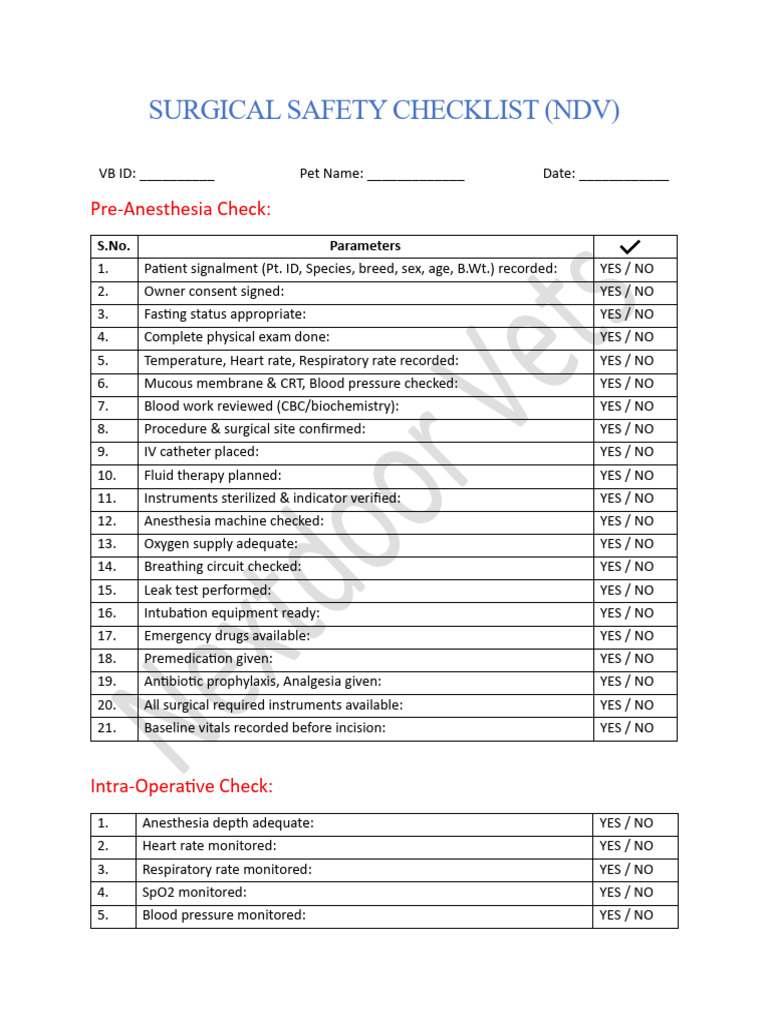 SURGICAL SAFETY CHECKLIST (NDV)

VB ID: ____ Pet Name: ____ Date: ____

Pre-Anesthesia Check:

| S.No. | Parameters | ✓ |
|---|---|---|
| 1. | Patient signalment (Pt. ID, Species, breed, sex, age, B.Wt.) recorded: | YES / NO |
| 2. | Owner consent signed: | YES / NO |
| 3. | Fasting status appropriate: | YES / NO |
| 4. | Complete physical exam done: | YES / NO |
| 5. | Temperature, Heart rate, Respiratory rate recorded: | YES / NO |
| 6. | Mucous membrane & CRT, Blood pressure checked: | YES / NO |
| 7. | Blood work reviewed (CBC/biochemistry): | YES / NO |
| 8. | Procedure & surgical site confirmed: | YES / NO |
| 9. | IV catheter placed: | YES / NO |
| 10. | Fluid therapy planned: | YES / NO |
| 11. | Instruments sterilized & indicator verified: | YES / NO |
| 12. | Anesthesia machine checked: | YES / NO |
| 13. | Oxygen supply adequate: | YES / NO |
| 14. | Breathing circuit checked: | YES / NO |
| 15. | Leak test performed: | YES / NO |
| 16. | Intubation equipment ready: | YES / NO |
| 17. | Emergency drugs available: | YES / NO |
| 18. | Premedication given: | YES / NO |
| 19. | Antibiotic prophylaxis, Analgesia given: | YES / NO |
| 20. | All surgical required instruments available: | YES / NO |
| 21. | Baseline vitals recorded before incision: | YES / NO |

Intra-Operative Check:

| 1. | Anesthesia depth adequate: | YES / NO |
|---|---|---|
| 2. | Heart rate monitored: | YES / NO |
| 3. | Respiratory rate monitored: | YES / NO |
| 4. | SpO2 monitored: | YES / NO |
| 5. | Blood pressure monitored: | YES / NO |

Nextdoor Vets